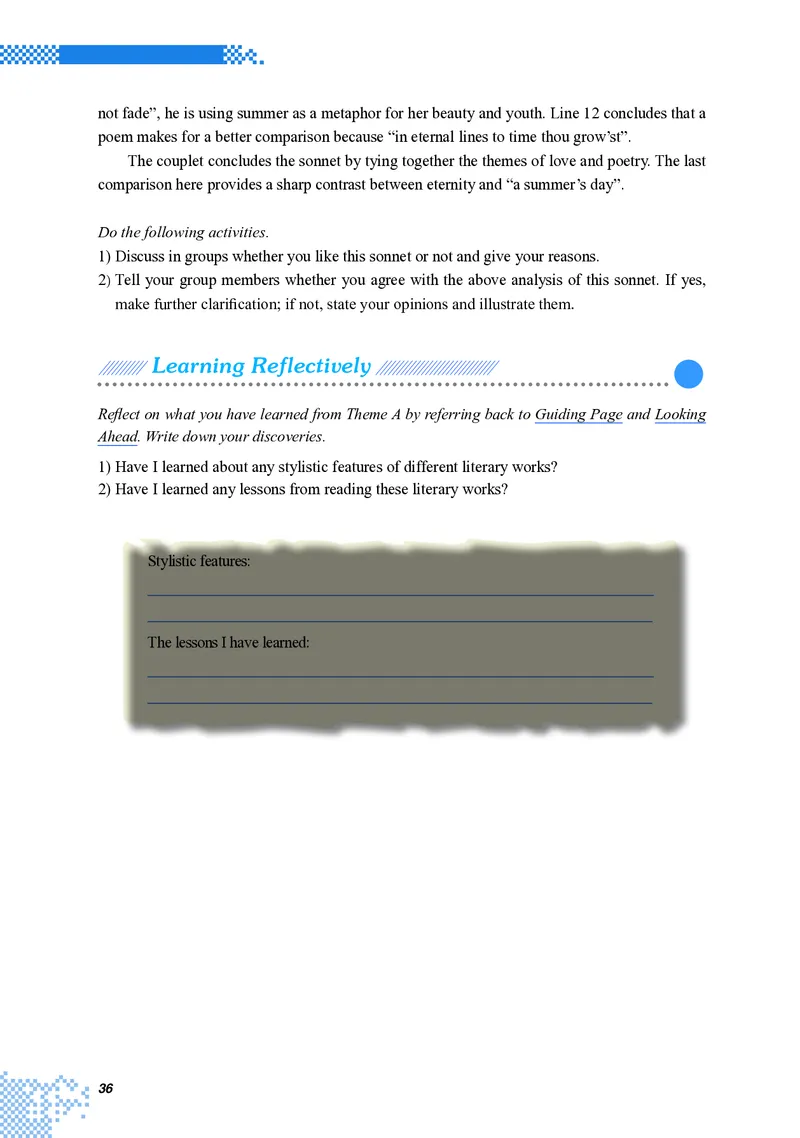 not fade", he is using summer as a metaphor for her beauty and youth. Line 12 concludes that a poem makes for a better comparison because "in eternal lines to time thou grow'st".

The couplet concludes the sonnet by tying together the themes of love and poetry. The last comparison here provides a sharp contrast between eternity and "a summer's day".

Do the following activities.

1) Discuss in groups whether you like this sonnet or not and give your reasons.
2) Tell your group members whether you agree with the above analysis of this sonnet. If yes, make further clarification; if not, state your opinions and illustrate them.

Learning Reflectively

Reflect on what you have learned from Theme A by referring back to Guiding Page and Looking Ahead. Write down your discoveries.

1) Have I learned about any stylistic features of different literary works?
2) Have I learned any lessons from reading these literary works?

Stylistic features:
____
____

The lessons I have learned:
____
____

36